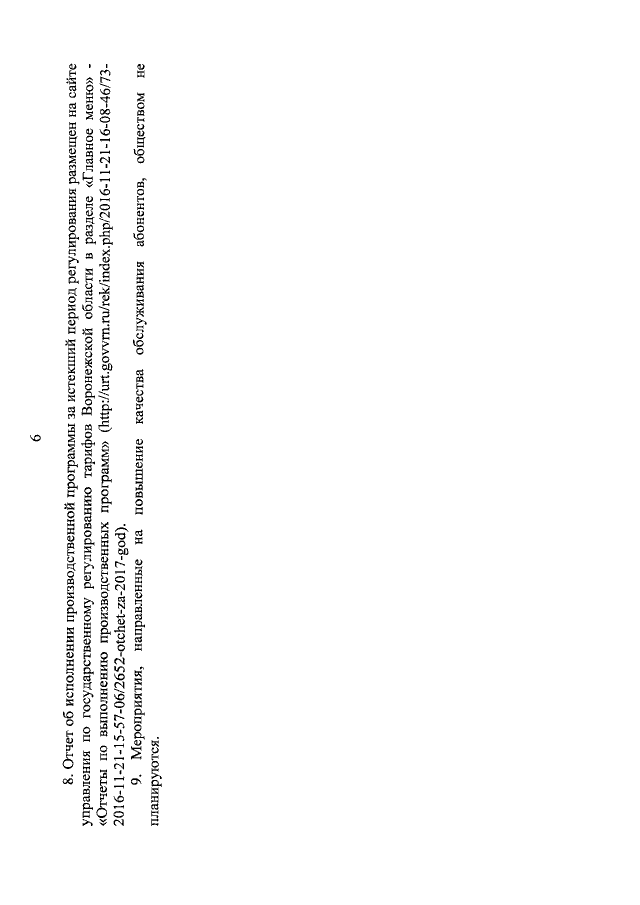 6

8. Отчет об исполнении производственной программы за истекший период регулирования размещен на сайте управления по государственному регулированию тарифов Воронежской области в разделе «Главное меню» - «Отчеты по выполнению производственных программ» (http://urt.govvrn.ru/rek/index.php/2016-11-21-16-08-46/73-2016-11-21-15-57-06/2652-otchet-za-2017-god).

9. Мероприятия, направленные на повышение качества обслуживания абонентов, обществом не планируются.